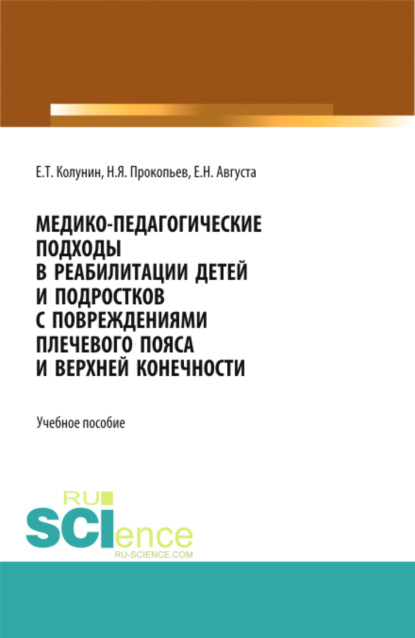 Е.Т. Колунин, Н.Я. Прокопьев, Е.Н. Августа

МЕДИКО-ПЕДАГОГИЧЕСКИЕ ПОДХОДЫ В РЕАБИЛИТАЦИИ ДЕТЕЙ И ПОДРОСТКОВ С ПОВРЕЖДЕНИЯМИ ПЛЕЧЕВОГО ПОЯСА И ВЕРХНЕЙ КОНЕЧНОСТИ

Учебное пособие

RU SCIence
RU-SCIENCE.COM